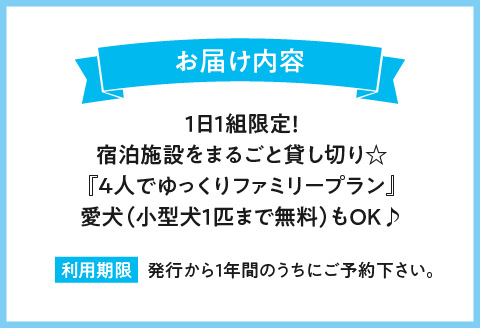 お届け内容

1日1組限定!
宿泊施設をまるごと貸し切り☆
『4人でゆっくりファミリープラン』
愛犬（小型犬1匹まで無料）もOK♪

利用期限 発行から1年間のうちにご予約下さい。